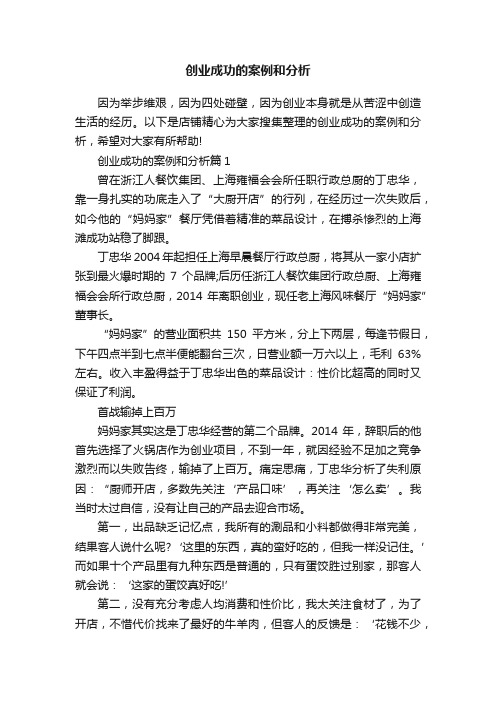 创业成功的案例和分析

因为举步维艰，因为四处碰壁，因为创业本身就是从苦涩中创造生活的经历。以下是店铺精心为大家搜集整理的创业成功的案例和分析，希望对大家有所帮助!

创业成功的案例和分析篇 1

曾在浙江人餐饮集团、上海雍福会会所任职行政总厨的丁忠华，靠一身扎实的功底走入了“大厨开店”的行列，在经历过一次失败后，如今他的“妈妈家”餐厅凭借着精准的菜品设计，在搏杀惨烈的上海滩成功站稳了脚跟。

丁忠华 2004 年起担任上海早晨餐厅行政总厨，将其从一家小店扩张到最火爆时期的 7 个品牌;后历任浙江人餐饮集团行政总厨、上海雍福会会所行政总厨，2014 年离职创业，现任老上海风味餐厅“妈妈家”董事长。

“妈妈家”的营业面积共 150 平方米，分上下两层，每逢节假日，下午四点半到七点半便能翻台三次，日营业额一万六以上，毛利 63%左右。收入丰盈得益于丁忠华出色的菜品设计：性价比超高的同时又保证了利润。

首战输掉上百万

妈妈家其实这是丁忠华经营的第二个品牌。2014 年，辞职后的他首先选择了火锅店作为创业项目，不到一年，就因经验不足加之竞争激烈而以失败告终，输掉了上百万。痛定思痛，丁忠华分析了失利原因：“厨师开店，多数先关注‘产品口味’，再关注‘怎么卖’。我当时太过自信，没有让自己的产品去迎合市场。

第一，出品缺乏记忆点，我所有的涮品和小料都做得非常完美，结果客人说什么呢?‘这里的东西，真的蛮好吃的，但我一样没记住。’而如果十个产品里有九种东西是普通的，只有蛋饺胜过别家，那客人就会说：‘这家的蛋饺真好吃!’

第二，没有充分考虑人均消费和性价比，我太关注食材了，为了开店，不惜代价找来了最好的牛羊肉，但客人的反馈是：‘花钱不少，